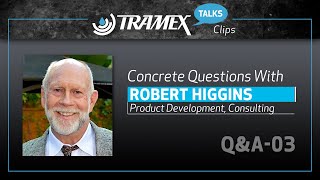 TRAMEX TALKS Clips

Concrete Questions With
ROBERT HIGGINS
Product Development, Consulting

Q&A-03